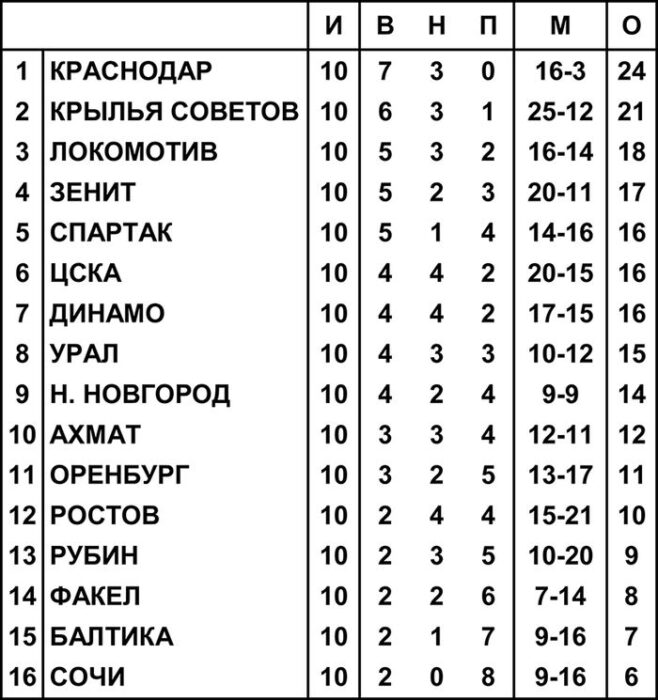 | | | И | В | Н | П | М | О |
|---|---|---|---|---|---|---|---|
| 1 | КРАСНОДАР | 10 | 7 | 3 | 0 | 16-3 | 24 |
| 2 | КРЫЛЬЯ СОВЕТОВ | 10 | 6 | 3 | 1 | 25-12 | 21 |
| 3 | ЛОКОМОТИВ | 10 | 5 | 3 | 2 | 16-14 | 18 |
| 4 | ЗЕНИТ | 10 | 5 | 2 | 3 | 20-11 | 17 |
| 5 | СПАРТАК | 10 | 5 | 1 | 4 | 14-16 | 16 |
| 6 | ЦСКА | 10 | 4 | 4 | 2 | 20-15 | 16 |
| 7 | ДИНАМО | 10 | 4 | 4 | 2 | 17-15 | 16 |
| 8 | УРАЛ | 10 | 4 | 3 | 3 | 10-12 | 15 |
| 9 | Н. НОВГОРОД | 10 | 4 | 2 | 4 | 9-9 | 14 |
| 10 | АХМАТ | 10 | 3 | 3 | 4 | 12-11 | 12 |
| 11 | ОРЕНБУРГ | 10 | 3 | 2 | 5 | 13-17 | 11 |
| 12 | РОСТОВ | 10 | 2 | 4 | 4 | 15-21 | 10 |
| 13 | РУБИН | 10 | 2 | 3 | 5 | 10-20 | 9 |
| 14 | ФАКЕЛ | 10 | 2 | 2 | 6 | 7-14 | 8 |
| 15 | БАЛТИКА | 10 | 2 | 1 | 7 | 9-16 | 7 |
| 16 | СОЧИ | 10 | 2 | 0 | 8 | 9-16 | 6 |